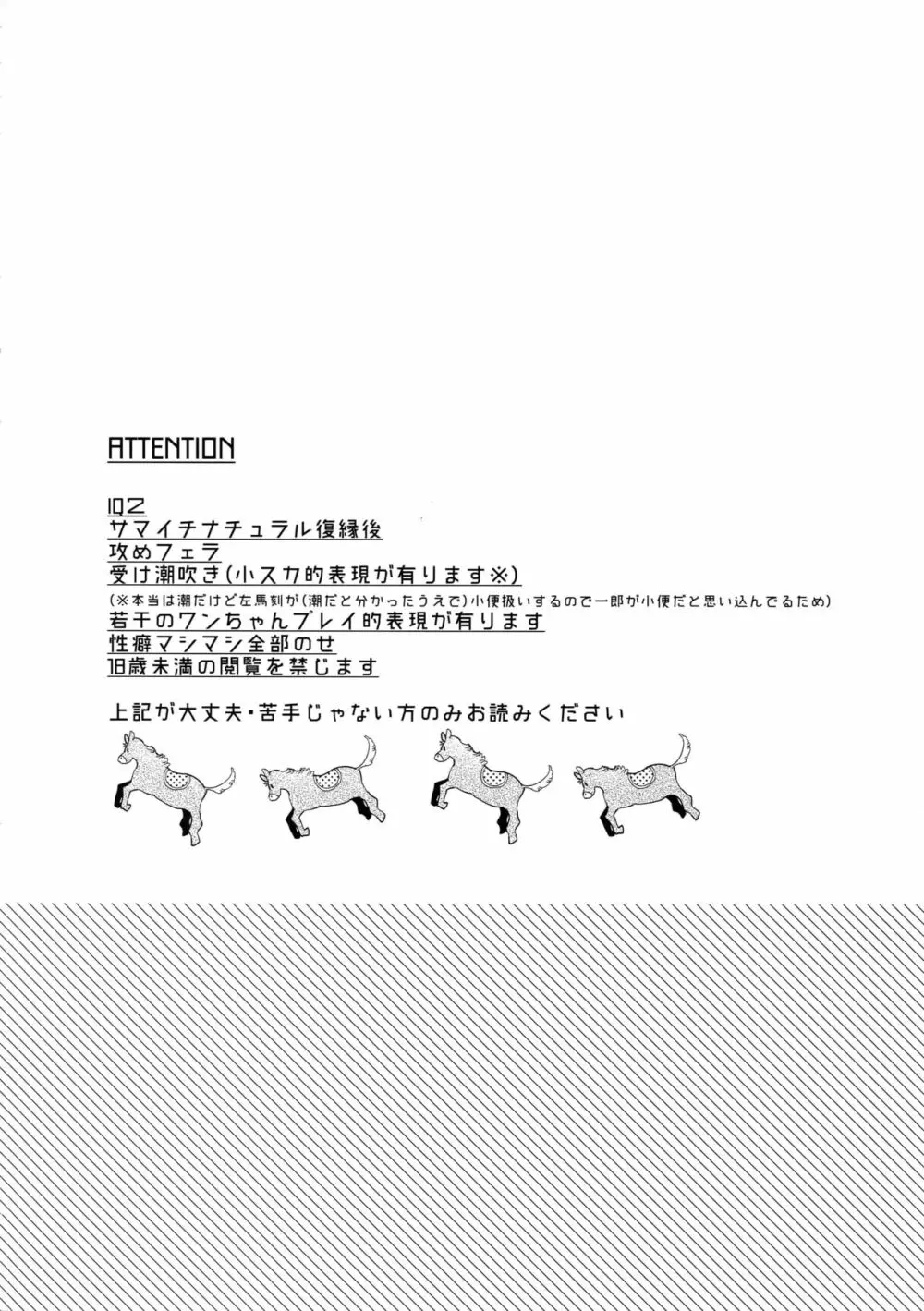 ATTENTION

IQ2
サマイチナチュラル復縁後
攻めフェラ
受け潮吹き(小スカ的表現が有ります※)
(※本当は潮だけど左馬刻が(潮だと分かったうえで)小便扱いするので一郎が小便だと思い込んでるため)
若干のワンちゃんプレイ的表現が有ります
性癖マシマシ全部のせ
18歳未満の閲覧を禁じます

上記が大丈夫・苦手じゃない方のみお読みください